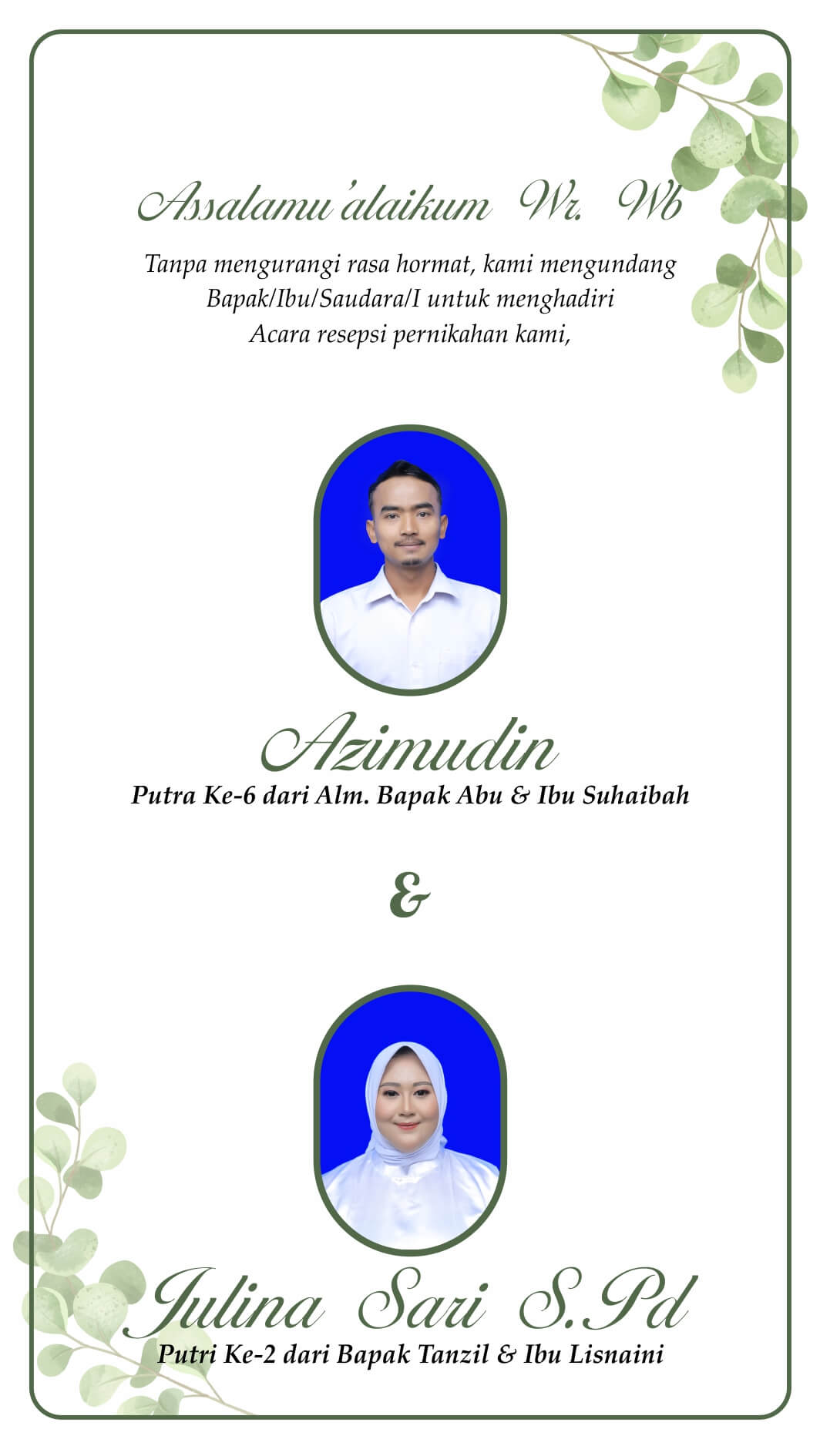 Assalamu'alaikum Wr. Wb

Tanpa mengurangi rasa hormat, kami mengundang
Bapak/Ibu/Saudara/I untuk menghadiri
Acara resepsi pernikahan kami,

Azimudin
Putra Ke-6 dari Alm. Bapak Abu & Ibu Suhaibah

&

Julina Sari S.Pd
Putri Ke-2 dari Bapak Tanzil & Ibu Lisnaini